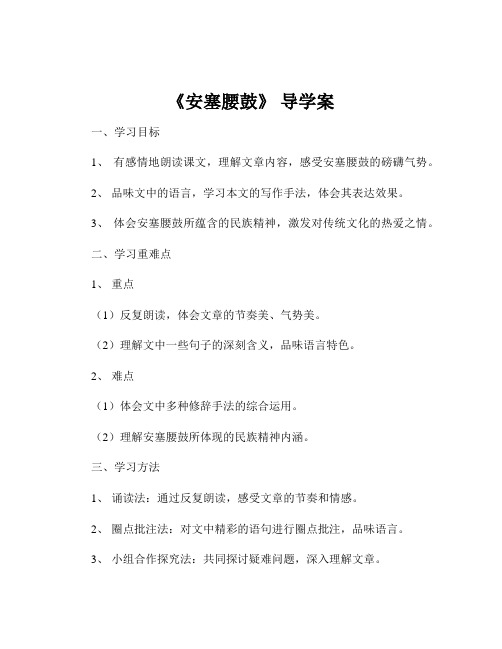 《安塞腰鼓》 导学案

一、学习目标

1、 有感情地朗读课文，理解文章内容，感受安塞腰鼓的磅礴气势。

2、 品味文中的语言，学习本文的写作手法，体会其表达效果。

3、 体会安塞腰鼓所蕴含的民族精神，激发对传统文化的热爱之情。

二、学习重难点

1、 重点

（1）反复朗读，体会文章的节奏美、气势美。

（2）理解文中一些句子的深刻含义，品味语言特色。

2、 难点

（1）体会文中多种修辞手法的综合运用。

（2）理解安塞腰鼓所体现的民族精神内涵。

三、学习方法

1、 诵读法：通过反复朗读，感受文章的节奏和情感。

2、 圈点批注法：对文中精彩的语句进行圈点批注，品味语言。

3、 小组合作探究法：共同探讨疑难问题，深入理解文章。